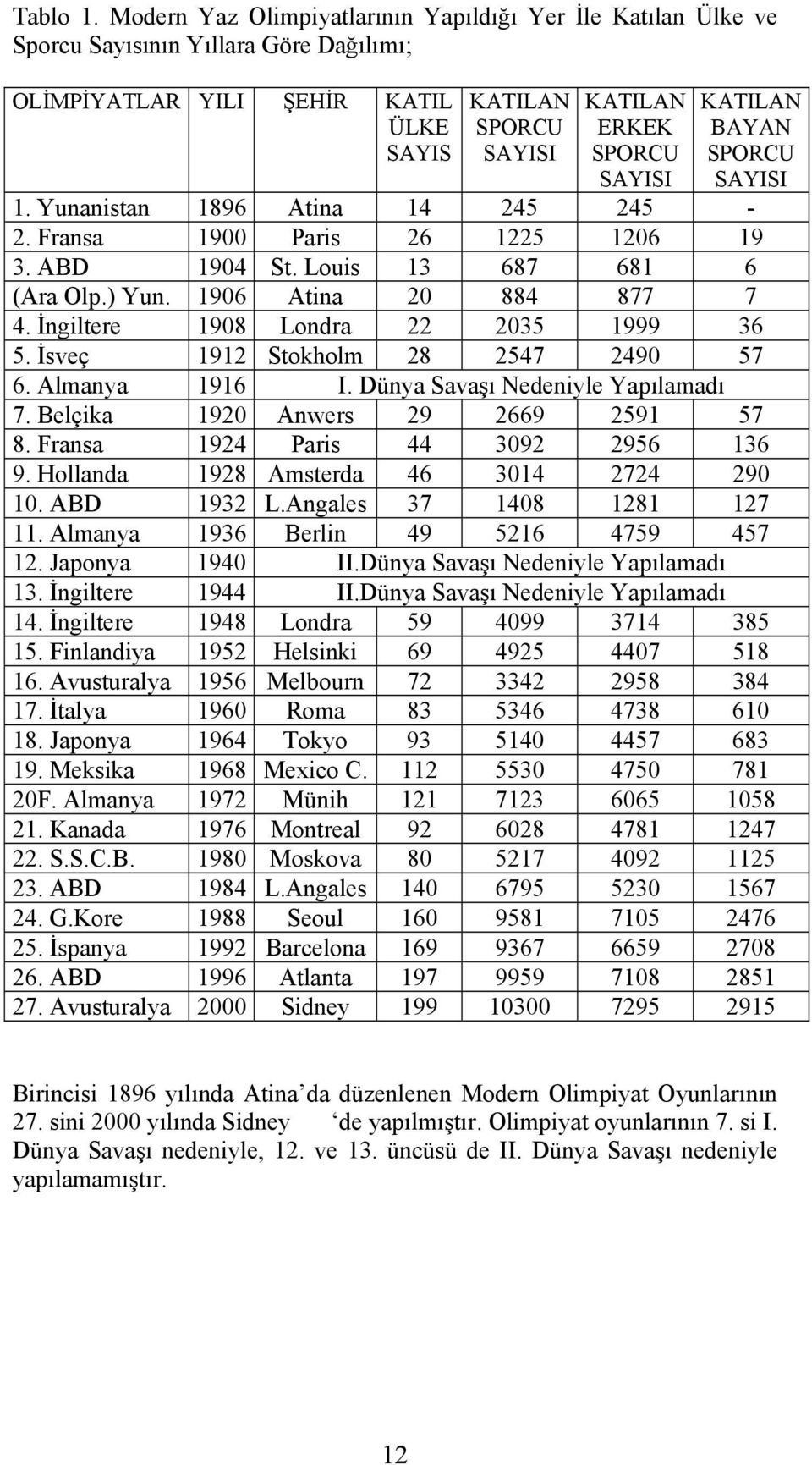 Tablo 1. Modern Yaz Olimpiyatlarının Yapıldığı Yer İle Katılan Ülke ve Sporcu Sayısının Yıllara Göre Dağılımı;

| OLİMPİYATLAR | YILI | ŞEHİR | KATIL ÜLKE SAYIS | KATILAN SPORCU SAYISI | KATILAN ERKEK SPORCU SAYISI | KATILAN BAYAN SPORCU SAYISI |
|---|---|---|---|---|---|---|
| 1. Yunanistan | 1896 | Atina | 14 | 245 | 245 | - |
| 2. Fransa | 1900 | Paris | 26 | 1225 | 1206 | 19 |
| 3. ABD | 1904 | St. Louis | 13 | 687 | 681 | 6 |
| (Ara Olp.) Yun. | 1906 | Atina | 20 | 884 | 877 | 7 |
| 4. İngiltere | 1908 | Londra | 22 | 2035 | 1999 | 36 |
| 5. İsveç | 1912 | Stokholm | 28 | 2547 | 2490 | 57 |
| 6. Almanya | 1916 | I. Dünya Savaşı Nedeniyle Yapılamadı | | | | |
| 7. Belçika | 1920 | Anwers | 29 | 2669 | 2591 | 57 |
| 8. Fransa | 1924 | Paris | 44 | 3092 | 2956 | 136 |
| 9. Hollanda | 1928 | Amsterda | 46 | 3014 | 2724 | 290 |
| 10. ABD | 1932 | L.Angales | 37 | 1408 | 1281 | 127 |
| 11. Almanya | 1936 | Berlin | 49 | 5216 | 4759 | 457 |
| 12. Japonya | 1940 | II.Dünya Savaşı Nedeniyle Yapılamadı | | | | |
| 13. İngiltere | 1944 | II.Dünya Savaşı Nedeniyle Yapılamadı | | | | |
| 14. İngiltere | 1948 | Londra | 59 | 4099 | 3714 | 385 |
| 15. Finlandiya | 1952 | Helsinki | 69 | 4925 | 4407 | 518 |
| 16. Avusturalya | 1956 | Melbourn | 72 | 3342 | 2958 | 384 |
| 17. İtalya | 1960 | Roma | 83 | 5346 | 4738 | 610 |
| 18. Japonya | 1964 | Tokyo | 93 | 5140 | 4457 | 683 |
| 19. Meksika | 1968 | Mexico C. | 112 | 5530 | 4750 | 781 |
| 20F. Almanya | 1972 | Münih | 121 | 7123 | 6065 | 1058 |
| 21. Kanada | 1976 | Montreal | 92 | 6028 | 4781 | 1247 |
| 22. S.S.C.B. | 1980 | Moskova | 80 | 5217 | 4092 | 1125 |
| 23. ABD | 1984 | L.Angales | 140 | 6795 | 5230 | 1567 |
| 24. G.Kore | 1988 | Seoul | 160 | 9581 | 7105 | 2476 |
| 25. İspanya | 1992 | Barcelona | 169 | 9367 | 6659 | 2708 |
| 26. ABD | 1996 | Atlanta | 197 | 9959 | 7108 | 2851 |
| 27. Avusturalya | 2000 | Sidney | 199 | 10300 | 7295 | 2915 |

Birincisi 1896 yılında Atina’da düzenlenen Modern Olimpiyat Oyunlarının 27. sini 2000 yılında Sidney ‘de yapılmıştır. Olimpiyat oyunlarının 7. si I. Dünya Savaşı nedeniyle, 12. ve 13. üncüsü de II. Dünya Savaşı nedeniyle yapılamamıştır.

12